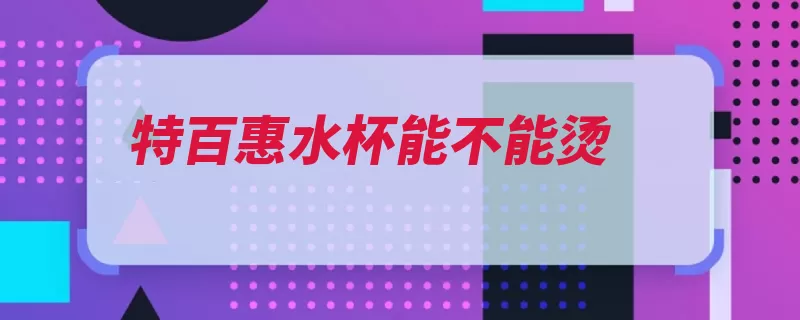 特百惠水杯能不能烫